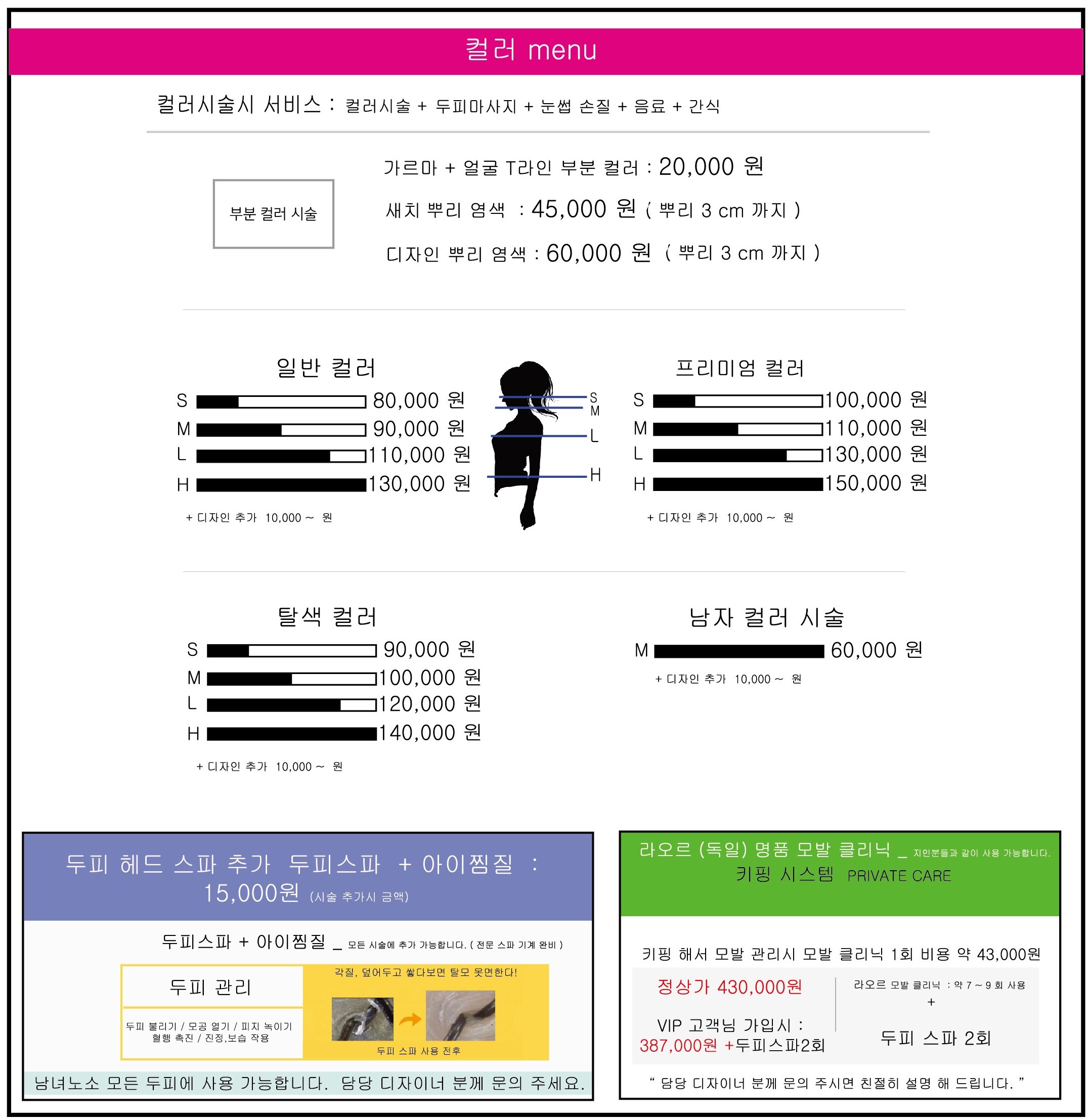 컬러 menu

컬러시술시 서비스 : 컬러시술 + 두피마사지 + 눈썹 손질 + 음료 + 간식

부분 컬러 시술

가르마 + 얼굴 T라인 부분 컬러 : 20,000 원

새치 뿌리 염색 : 45,000 원 ( 뿌리 3 cm 까지 )

디자인 뿌리 염색 : 60,000 원 ( 뿌리 3 cm 까지 )

일반 컬러

S 80,000 원
M 90,000 원
L 110,000 원
H 130,000 원

+ 디자인 추가 10,000 ~ 원

S
M
L
H

프리미엄 컬러

S 100,000 원
M 110,000 원
L 130,000 원
H 150,000 원

+ 디자인 추가 10,000 ~ 원

탈색 컬러

S 90,000 원
M 100,000 원
L 120,000 원
H 140,000 원

+ 디자인 추가 10,000 ~ 원

남자 컬러 시술

M 60,000 원

+ 디자인 추가 10,000 ~ 원

두피 헤드 스파 추가 두피스파 + 아이찜질 : 15,000원 (시술 추가시 금액)

두피스파 + 아이찜질 _ 모든 시술에 추가 가능합니다. ( 전문 스파 기계 완비 )

두피 관리

두피 불리기 / 모공 열기 / 피지 녹이기
혈행 촉진 / 진정,보습 작용

각질, 덮어두고 쌓다보면 탈모 못면한다!

두피 스파 사용 전후

남녀노소 모든 두피에 사용 가능합니다. 담당 디자이너 분께 문의 주세요.

라오르 (독일) 명품 모발 클리닉 _ 지인분들과 같이 사용 가능합니다.
키핑 시스템 PRIVATE CARE

키핑 해서 모발 관리시 모발 클리닉 1회 비용 약 43,000원

정상가 430,000원

VIP 고객님 가입시 :
387,000원 +두피스파2회

라오르 모발 클리닉 : 약 7 ~ 9 회 사용
+
두피 스파 2회

" 담당 디자이너 분께 문의 주시면 친절히 설명 해 드립니다. "